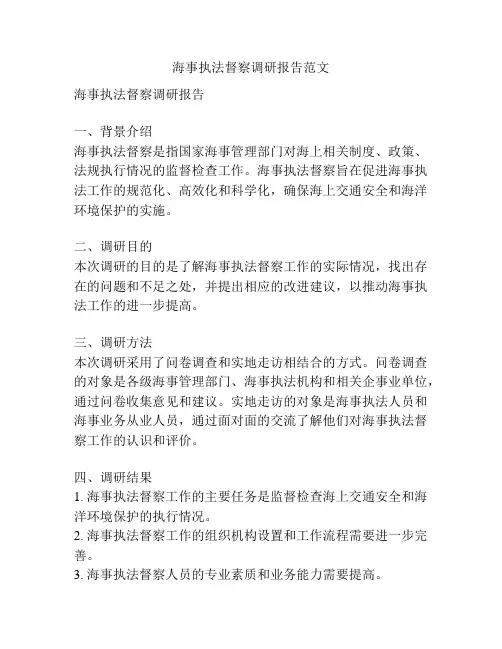 海事执法督察调研报告范文

海事执法督察调研报告

一、背景介绍
海事执法督察是指国家海事管理部门对海上相关制度、政策、法规执行情况的监督检查工作。海事执法督察旨在促进海事执法工作的规范化、高效化和科学化，确保海上交通安全和海洋环境保护的实施。

二、调研目的
本次调研的目的是了解海事执法督察工作的实际情况，找出存在的问题和不足之处，并提出相应的改进建议，以推动海事执法工作的进一步提高。

三、调研方法
本次调研采用了问卷调查和实地走访相结合的方式。问卷调查的对象是各级海事管理部门、海事执法机构和相关企事业单位，通过问卷收集意见和建议。实地走访的对象是海事执法人员和海事业务从业人员，通过面对面的交流了解他们对海事执法督察工作的认识和评价。

四、调研结果
1. 海事执法督察工作的主要任务是监督检查海上交通安全和海洋环境保护的执行情况。
2. 海事执法督察工作的组织机构设置和工作流程需要进一步完善。
3. 海事执法督察人员的专业素质和业务能力需要提高。